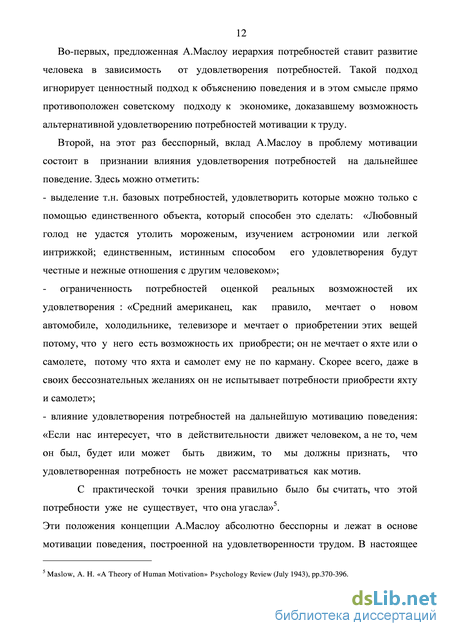 12

Во-первых, предложенная А.Маслоу иерархия потребностей ставит развитие человека в зависимость от удовлетворения потребностей. Такой подход игнорирует ценностный подход к объяснению поведения и в этом смысле прямо противоположен советскому подходу к экономике, доказавшему возможность альтернативной удовлетворению потребностей мотивации к труду.

Второй, на этот раз бесспорный, вклад А.Маслоу в проблему мотивации состоит в признании влияния удовлетворения потребностей на дальнейшее поведение. Здесь можно отметить:

- выделение т.н. базовых потребностей, удовлетворить которые можно только с помощью единственного объекта, который способен это сделать: «Любовный голод не удастся утолить мороженым, изучением астрономии или легкой интрижкой; единственным, истинным способом его удовлетворения будут честные и нежные отношения с другим человеком»;

- ограниченность потребностей оценкой реальных возможностей их удовлетворения : «Средний американец, как правило, мечтает о новом автомобиле, холодильнике, телевизоре и мечтает о приобретении этих вещей потому, что у него есть возможность их приобрести; он не мечтает о яхте или о самолете, потому что яхта и самолет ему не по карману. Скорее всего, даже в своих бессознательных желаниях он не испытывает потребности приобрести яхту и самолет»;

- влияние удовлетворения потребностей на дальнейшую мотивацию поведения: «Если нас интересует, что в действительности движет человеком, а не то, чем он был, будет или может быть движим, то мы должны признать, что удовлетворенная потребность не может рассматриваться как мотив.

С практической точки зрения правильно было бы считать, что этой потребности уже не существует, что она угасла»$^5$.

Эти положения концепции А.Маслоу абсолютно бесспорны и лежат в основе мотивации поведения, построенной на удовлетворенности трудом. В настоящее

$^5$ Maslow, A. H. «A Theory of Human Motivation» Psychology Review (July 1943), pp.370-396.

dsLib.net
библиотека диссертаций